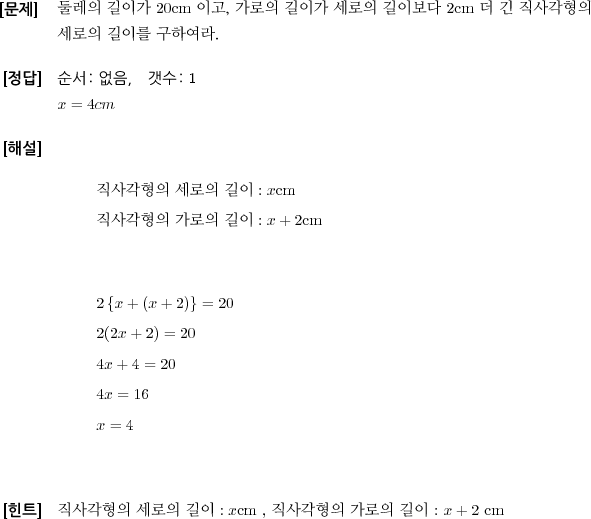 [문제] 둘레의 길이가 20cm 이고, 가로의 길이가 세로의 길이보다 2cm 더 긴 직사각형의 세로의 길이를 구하여라.

[정답] 순서: 없음, 갯수: 1
$x = 4cm$

[해설]

직사각형의 세로의 길이 : $x$cm
직사각형의 가로의 길이 : $x + 2$cm

$2\{x + (x + 2)\} = 20$
$2(2x + 2) = 20$
$4x + 4 = 20$
$4x = 16$
$x = 4$

[힌트] 직사각형의 세로의 길이 : $x$cm , 직사각형의 가로의 길이 : $x + 2$ cm